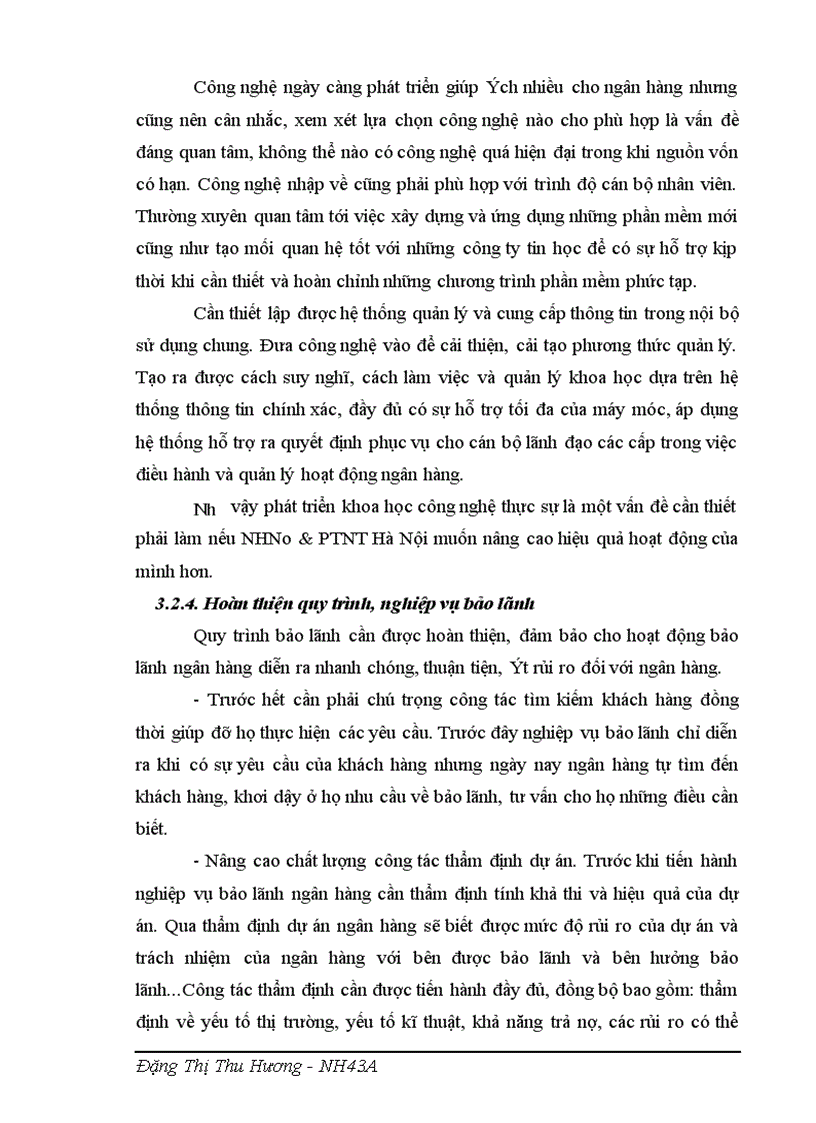 Công nghệ ngày càng phát triển giúp Ých nhiều cho ngân hàng nhưng cũng nên cân nhắc, xem xét lựa chọn công nghệ nào cho phù hợp là vấn đề đáng quan tâm, không thể nào có công nghệ quá hiện đại trong khi nguồn vốn có hạn. Công nghệ nhập về cũng phải phù hợp với trình độ cán bộ nhân viên. Thường xuyên quan tâm tới việc xây dựng và ứng dụng những phần mềm mới cũng như tạo mối quan hệ tốt với những công ty tin học để có sự hỗ trợ kịp thời khi cần thiết và hoàn chỉnh những chương trình phần mềm phức tạp.

Cần thiết lập được hệ thống quản lý và cung cấp thông tin trong nội bộ sử dụng chung. Đưa công nghệ vào để cải thiện, cải tạo phương thức quản lý. Tạo ra được cách suy nghĩ, cách làm việc và quản lý khoa học dựa trên hệ thống thông tin chính xác, đầy đủ có sự hỗ trợ tối đa của máy móc, áp dụng hệ thống hỗ trợ ra quyết định phục vụ cho cán bộ lãnh đạo các cấp trong việc điều hành và quản lý hoạt động ngân hàng.

Nh vậy phát triển khoa học công nghệ thực sự là một vấn đề cần thiết phải làm nếu NHNo & PTNT Hà Nội muốn nâng cao hiệu quả hoạt động của mình hơn.

3.2.4. Hoàn thiện quy trình, nghiệp vụ bảo lãnh

Quy trình bảo lãnh cần được hoàn thiện, đảm bảo cho hoạt động bảo lãnh ngân hàng diễn ra nhanh chóng, thuận tiện, Ýt rủi ro đối với ngân hàng.

- Trước hết cần phải chú trọng công tác tìm kiếm khách hàng đồng thời giúp đỡ họ thực hiện các yêu cầu. Trước đây nghiệp vụ bảo lãnh chỉ diễn ra khi có sự yêu cầu của khách hàng nhưng ngày nay ngân hàng tự tìm đến khách hàng, khơi dậy ở họ nhu cầu về bảo lãnh, tư vấn cho họ những điều cần biết.

- Nâng cao chất lượng công tác thẩm định dự án. Trước khi tiến hành nghiệp vụ bảo lãnh ngân hàng cần thẩm định tính khả thi và hiệu quả của dự án. Qua thẩm định dự án ngân hàng sẽ biết được mức độ rủi ro của dự án và trách nhiệm của ngân hàng với bên được bảo lãnh và bên hưởng bảo lãnh...Công tác thẩm định cần được tiến hành đầy đủ, đồng bộ bao gồm: thẩm định về yếu tố thị trường, yếu tố kĩ thuật, khả năng trả nợ, các rủi ro có thể

Đặng Thị Thu Hương - NH43A